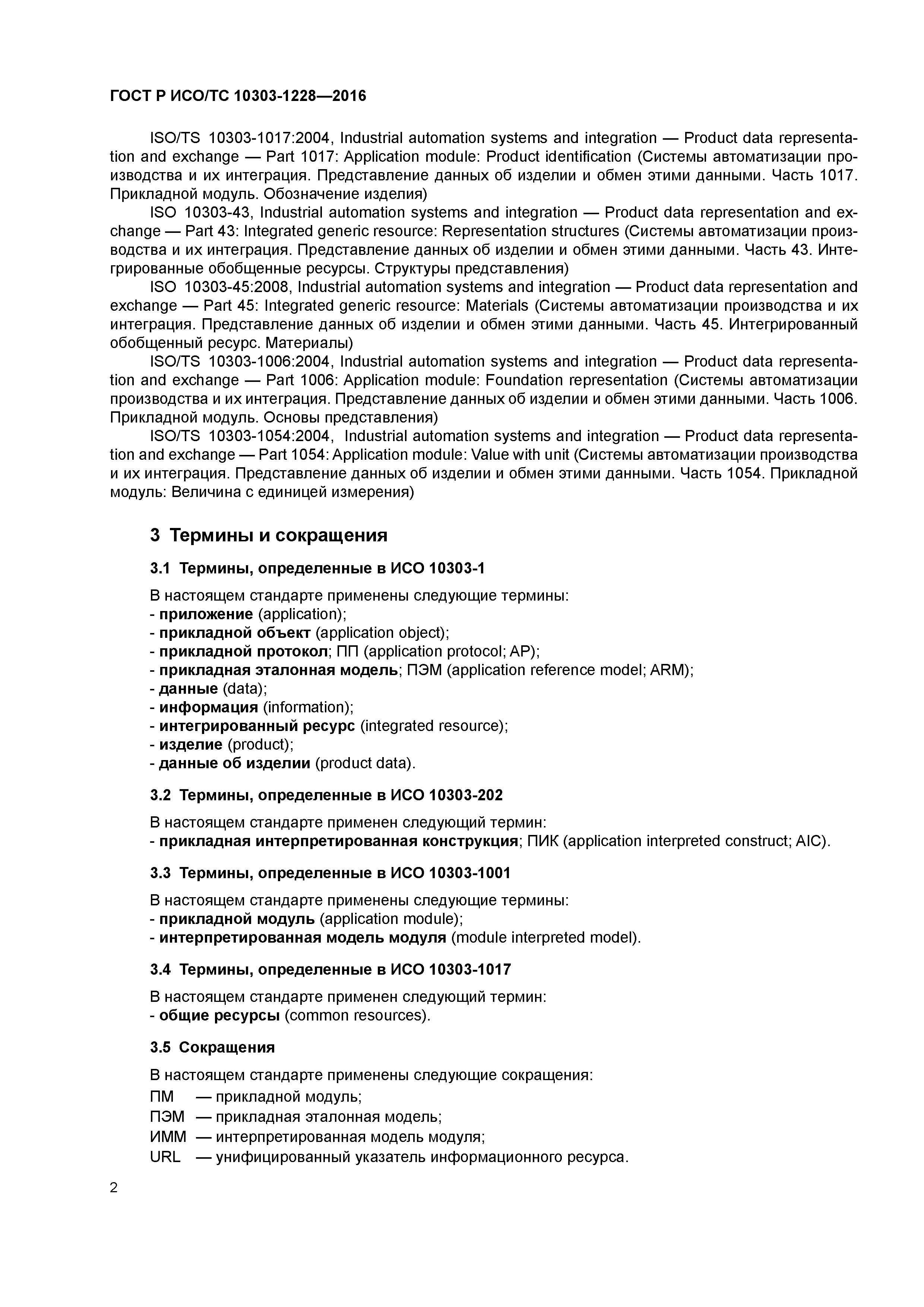 ГОСТ Р ИСО/ТС 10303-1228—2016

ISO/TS 10303-1017:2004, Industrial automation systems and integration — Product data representation and exchange — Part 1017: Application module: Product identification (Системы автоматизации производства и их интеграция. Представление данных об изделии и обмен этими данными. Часть 1017. Прикладной модуль. Обозначение изделия)

ISO 10303-43, Industrial automation systems and integration — Product data representation and exchange — Part 43: Integrated generic resource: Representation structures (Системы автоматизации производства и их интеграция. Представление данных об изделии и обмен этими данными. Часть 43. Интегрированные обобщенные ресурсы. Структуры представления)

ISO 10303-45:2008, Industrial automation systems and integration — Product data representation and exchange — Part 45: Integrated generic resource: Materials (Системы автоматизации производства и их интеграция. Представление данных об изделии и обмен этими данными. Часть 45. Интегрированный обобщенный ресурс. Материалы)

ISO/TS 10303-1006:2004, Industrial automation systems and integration — Product data representation and exchange — Part 1006: Application module: Foundation representation (Системы автоматизации производства и их интеграция. Представление данных об изделии и обмен этими данными. Часть 1006. Прикладной модуль. Основы представления)

ISO/TS 10303-1054:2004, Industrial automation systems and integration — Product data representation and exchange — Part 1054: Application module: Value with unit (Системы автоматизации производства и их интеграция. Представление данных об изделии и обмен этими данными. Часть 1054. Прикладной модуль: Величина с единицей измерения)

3 Термины и сокращения

3.1 Термины, определенные в ИСО 10303-1

В настоящем стандарте применены следующие термины:
- приложение (application);
- прикладной объект (application object);
- прикладной протокол; ПП (application protocol; AP);
- прикладная эталонная модель; ПЭМ (application reference model; ARM);
- данные (data);
- информация (information);
- интегрированный ресурс (integrated resource);
- изделие (product);
- данные об изделии (product data).

3.2 Термины, определенные в ИСО 10303-202

В настоящем стандарте применен следующий термин:
- прикладная интерпретированная конструкция; ПИК (application interpreted construct; AIC).

3.3 Термины, определенные в ИСО 10303-1001

В настоящем стандарте применены следующие термины:
- прикладной модуль (application module);
- интерпретированная модель модуля (module interpreted model).

3.4 Термины, определенные в ИСО 10303-1017

В настоящем стандарте применен следующий термин:
- общие ресурсы (common resources).

3.5 Сокращения

В настоящем стандарте применены следующие сокращения:
ПМ — прикладной модуль;
ПЭМ — прикладная эталонная модель;
ИММ — интерпретированная модель модуля;
URL — унифицированный указатель информационного ресурса.

2